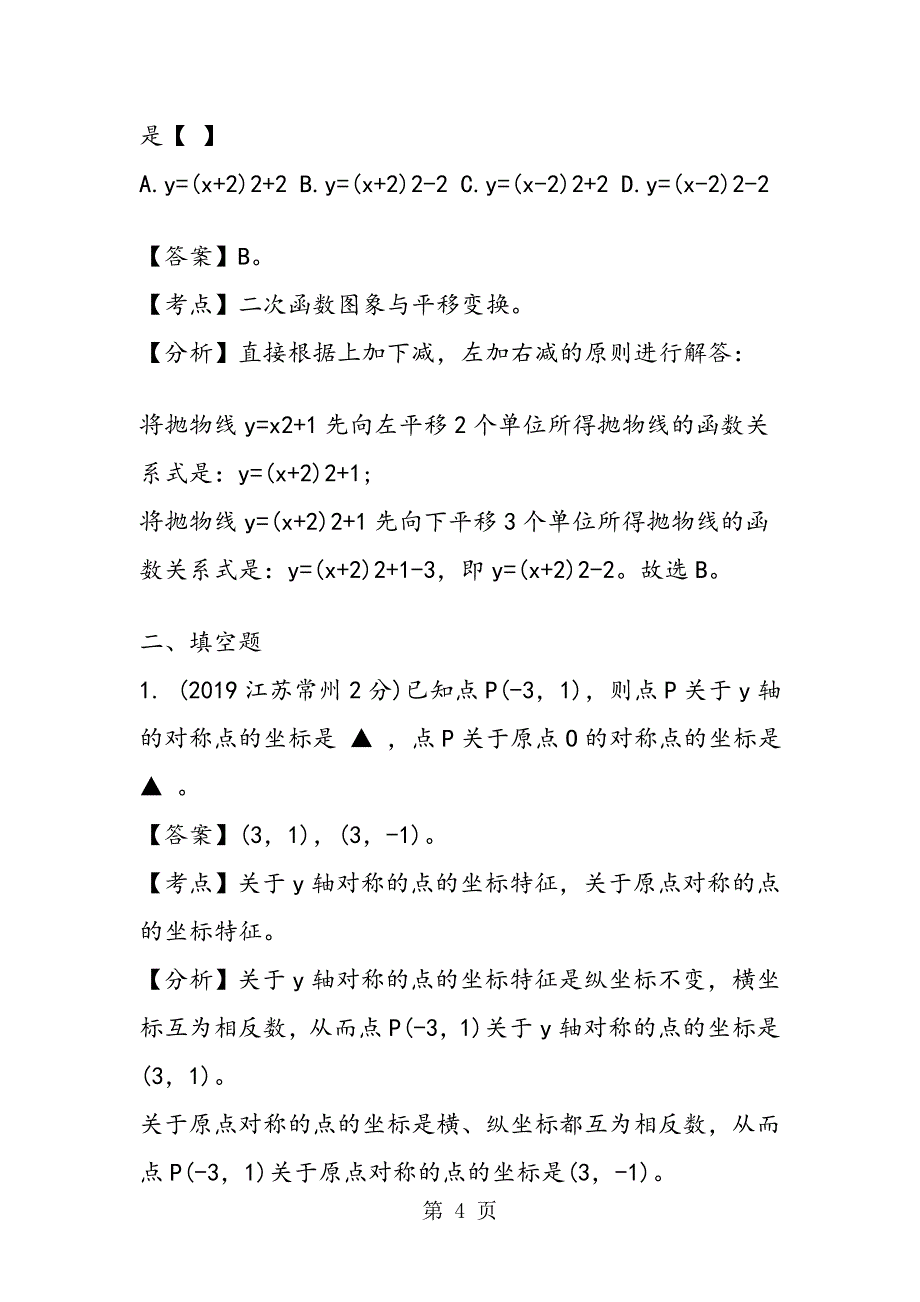 是【 】

A. y=(x+2)2+2 B. y=(x+2)2-2 C. y=(x-2)2+2 D. y=(x-2)2-2

【答案】B。

【考点】二次函数图象与平移变换。

【分析】直接根据上加下减，左加右减的原则进行解答：

将抛物线 y=x2+1 先向左平移 2 个单位所得抛物线的函数关系式是：y=(x+2)2+1；

将抛物线 y=(x+2)2+1 先向下平移 3 个单位所得抛物线的函数关系式是：y=(x+2)2+1-3，即 y=(x+2)2-2。故选 B。

二、填空题

1. (2019 江苏常州 2 分)已知点 P(-3，1)，则点 P 关于 y 轴的对称点的坐标是 ▲ ，点 P 关于原点 O 的对称点的坐标是 ▲ 。

【答案】(3，1)，(3，-1)。

【考点】关于 y 轴对称的点的坐标特征，关于原点对称的点的坐标特征。

【分析】关于 y 轴对称的点的坐标特征是纵坐标不变，横坐标互为相反数，从而点 P(-3，1)关于 y 轴对称的点的坐标是(3，1)。

关于原点对称的点的坐标是横、纵坐标都互为相反数，从而点 P(-3，1)关于原点对称的点的坐标是(3，-1)。

第 4 页